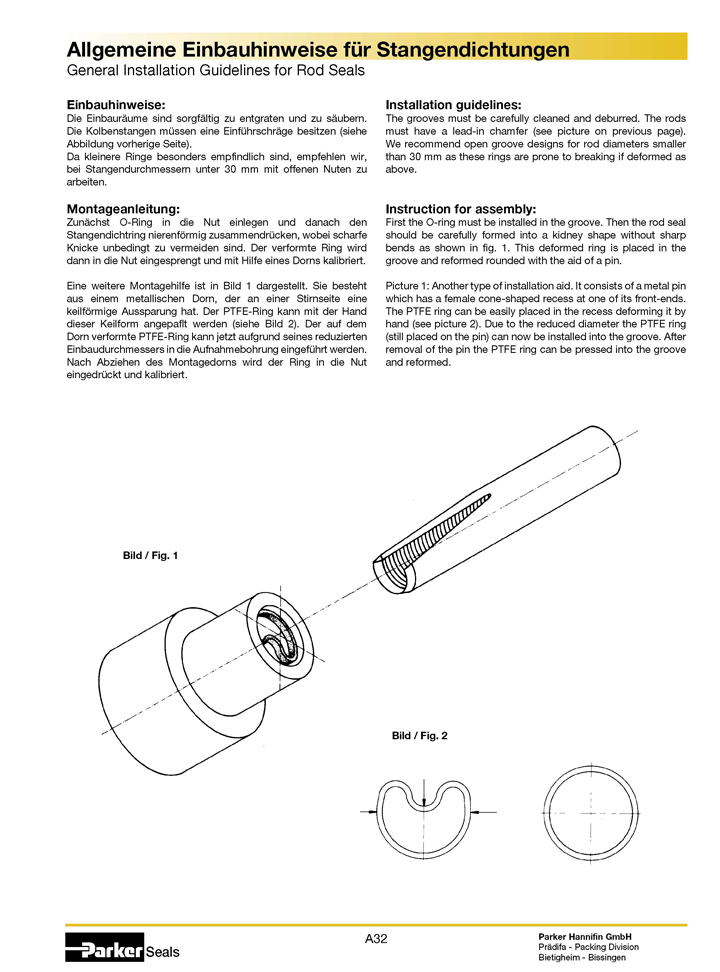 Allgemeine Einbauhinweise für Stangendichtungen
General Installation Guidelines for Rod Seals

Einbauhinweise:
Die Einbauräume sind sorgfältig zu entgraten und zu säubern. Die Kolbenstangen müssen eine Einführschräge besitzen (siehe Abbildung vorherige Seite).
Da kleinere Ringe besonders empfindlich sind, empfehlen wir, bei Stangendurchmessern unter 30 mm mit offenen Nuten zu arbeiten.

Montageanleitung:
Zunächst O-Ring in die Nut einlegen und danach den Stangendichtring nierenförmig zusammendrücken, wobei scharfe Knicke unbedingt zu vermeiden sind. Der verformte Ring wird dann in die Nut eingesprengt und mit Hilfe eines Dorns kalibriert.

Eine weitere Montagehilfe ist in Bild 1 dargestellt. Sie besteht aus einem metallischen Dorn, der an einer Stirnseite eine keilförmige Aussparung hat. Der PTFE-Ring kann mit der Hand dieser Keilform angepaßt werden (siehe Bild 2). Der auf dem Dorn verformte PTFE-Ring kann jetzt aufgrund seines reduzierten Einbaudurchmessers in die Aufnahmebohrung eingeführt werden. Nach Abziehen des Montagedorns wird der Ring in die Nut eingedrückt und kalibriert.

Installation guidelines:
The grooves must be carefully cleaned and deburred. The rods must have a lead-in chamfer (see picture on previous page). We recommend open groove designs for rod diameters smaller than 30 mm as these rings are prone to breaking if deformed as above.

Instruction for assembly:
First the O-ring must be installed in the groove. Then the rod seal should be carefully formed into a kidney shape without sharp bends as shown in fig. 1. This deformed ring is placed in the groove and reformed rounded with the aid of a pin.

Picture 1: Another type of installation aid. It consists of a metal pin which has a female cone-shaped recess at one of its front-ends. The PTFE ring can be easily placed in the recess deforming it by hand (see picture 2). Due to the reduced diameter the PTFE ring (still placed on the pin) can now be installed into the groove. After removal of the pin the PTFE ring can be pressed into the groove and reformed.

Bild / Fig. 1

Bild / Fig. 2

Parker Seals

A32

Parker Hannifin GmbH
Prädifa - Packing Division
Bietigheim - Bissingen